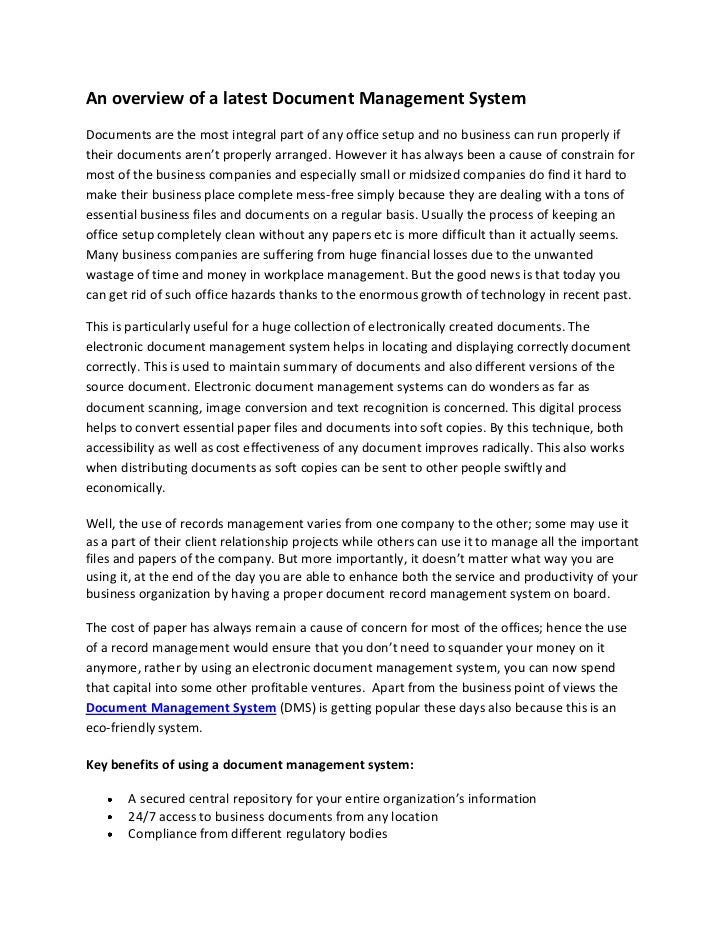 An overview of a latest Document Management System

Documents are the most integral part of any office setup and no business can run properly if their documents aren't properly arranged. However it has always been a cause of constrain for most of the business companies and especially small or midsized companies do find it hard to make their business place complete mess-free simply because they are dealing with a tons of essential business files and documents on a regular basis. Usually the process of keeping an office setup completely clean without any papers etc is more difficult than it actually seems. Many business companies are suffering from huge financial losses due to the unwanted wastage of time and money in workplace management. But the good news is that today you can get rid of such office hazards thanks to the enormous growth of technology in recent past.

This is particularly useful for a huge collection of electronically created documents. The electronic document management system helps in locating and displaying correctly document correctly. This is used to maintain summary of documents and also different versions of the source document. Electronic document management systems can do wonders as far as document scanning, image conversion and text recognition is concerned. This digital process helps to convert essential paper files and documents into soft copies. By this technique, both accessibility as well as cost effectiveness of any document improves radically. This also works when distributing documents as soft copies can be sent to other people swiftly and economically.

Well, the use of records management varies from one company to the other; some may use it as a part of their client relationship projects while others can use it to manage all the important files and papers of the company. But more importantly, it doesn't matter what way you are using it, at the end of the day you are able to enhance both the service and productivity of your business organization by having a proper document record management system on board.

The cost of paper has always remain a cause of concern for most of the offices; hence the use of a record management would ensure that you don't need to squander your money on it anymore, rather by using an electronic document management system, you can now spend that capital into some other profitable ventures. Apart from the business point of views the Document Management System (DMS) is getting popular these days also because this is an eco-friendly system.

Key benefits of using a document management system:

• A secured central repository for your entire organization's information
• 24/7 access to business documents from any location
• Compliance from different regulatory bodies